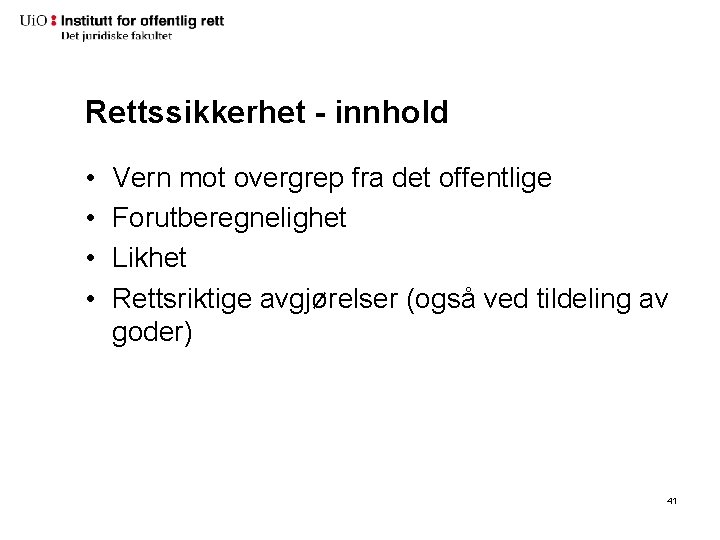 UiO : Institutt for offentlig rett
Det juridiske fakultet

Rettssikkerhet - innhold

• Vern mot overgrep fra det offentlige
• Forutberegnelighet
• Likhet
• Rettsriktige avgjørelser (også ved tildeling av goder)

41